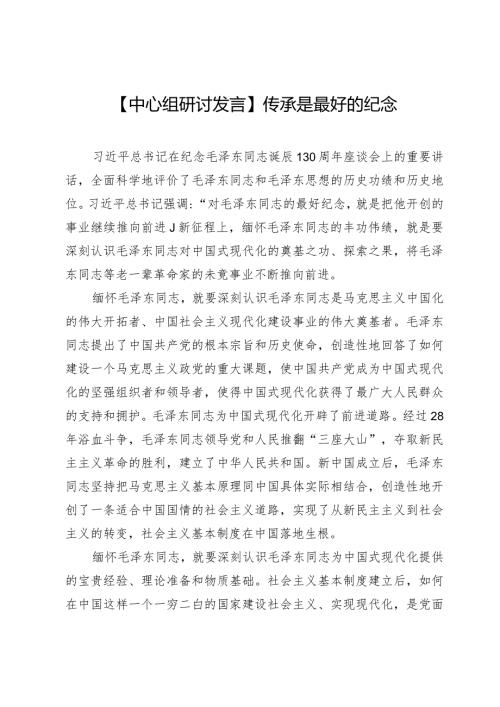 【中心组研讨发言】传承是最好的纪念

习近平总书记在纪念毛泽东同志诞辰130周年座谈会上的重要讲话，全面科学地评价了毛泽东同志和毛泽东思想的历史功绩和历史地位。习近平总书记强调：“对毛泽东同志的最好纪念，就是把他开创的事业继续推向前进J新征程上，缅怀毛泽东同志的丰功伟绩，就是要深刻认识毛泽东同志对中国式现代化的奠基之功、探索之果，将毛泽东同志等老一辈革命家的未竟事业不断推向前进。

缅怀毛泽东同志，就要深刻认识毛泽东同志是马克思主义中国化的伟大开拓者、中国社会主义现代化建设事业的伟大奠基者。毛泽东同志提出了中国共产党的根本宗旨和历史使命，创造性地回答了如何建设一个马克思主义政党的重大课题，使中国共产党成为中国式现代化的坚强组织者和领导者，使得中国式现代化获得了最广大人民群众的支持和拥护。毛泽东同志为中国式现代化开辟了前进道路。经过28年浴血斗争，毛泽东同志领导党和人民推翻“三座大山”，夺取新民主主义革命的胜利，建立了中华人民共和国。新中国成立后，毛泽东同志坚持把马克思主义基本原理同中国具体实际相结合，创造性地开创了一条适合中国国情的社会主义道路，实现了从新民主主义到社会主义的转变，社会主义基本制度在中国落地生根。

缅怀毛泽东同志，就要深刻认识毛泽东同志为中国式现代化提供的宝贵经验、理论准备和物质基础。社会主义基本制度建立后，如何在中国这样一个一穷二白的国家建设社会主义、实现现代化，是党面